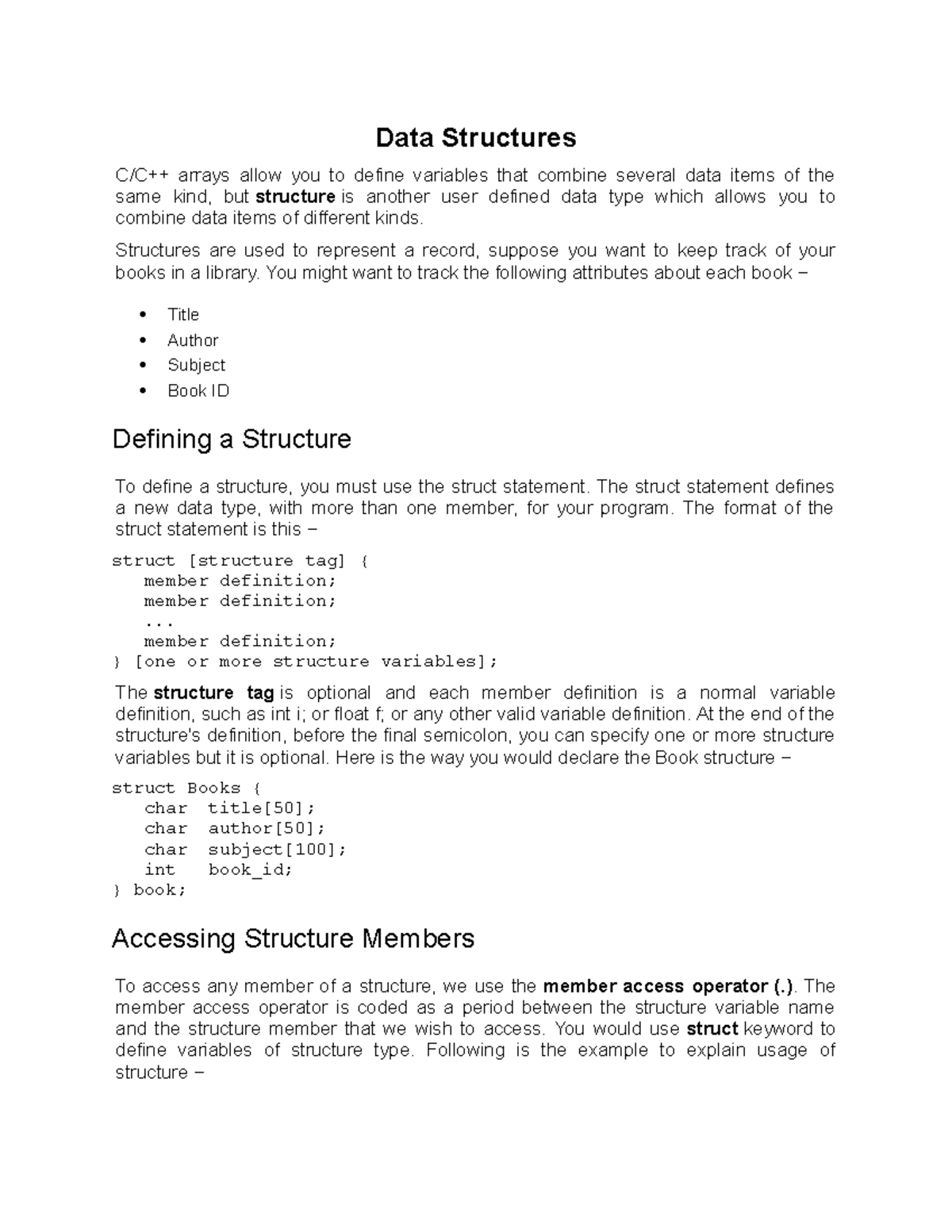 Data Structures

C/C++ arrays allow you to define variables that combine several data items of the same kind, but structure is another user defined data type which allows you to combine data items of different kinds.

Structures are used to represent a record, suppose you want to keep track of your books in a library. You might want to track the following attributes about each book −

• Title
• Author
• Subject
• Book ID

Defining a Structure

To define a structure, you must use the struct statement. The struct statement defines a new data type, with more than one member, for your program. The format of the struct statement is this −

struct [structure tag] {
   member definition;
   member definition;
   ...
   member definition;
} [one or more structure variables];

The structure tag is optional and each member definition is a normal variable definition, such as int i; or float f; or any other valid variable definition. At the end of the structure's definition, before the final semicolon, you can specify one or more structure variables but it is optional. Here is the way you would declare the Book structure −

struct Books {
   char  title[50];
   char  author[50];
   char  subject[100];
   int   book_id;
} book;

Accessing Structure Members

To access any member of a structure, we use the member access operator (.). The member access operator is coded as a period between the structure variable name and the structure member that we wish to access. You would use struct keyword to define variables of structure type. Following is the example to explain usage of structure −